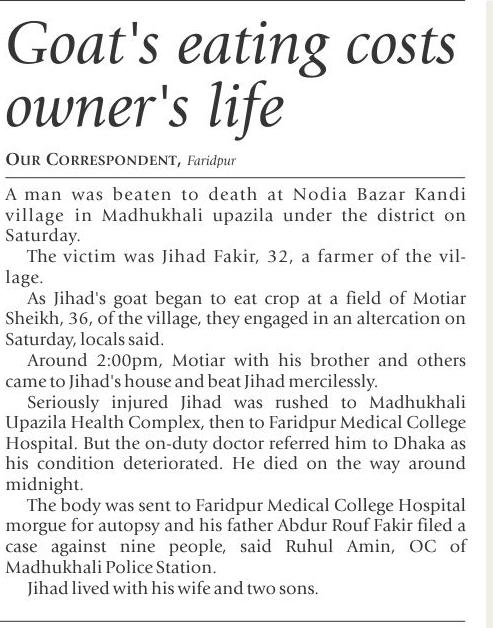 Goat's eating costs owner's life

OUR CORRESPONDENT, Faridpur

A man was beaten to death at Nodia Bazar Kandi village in Madhukhali upazila under the district on Saturday.

The victim was Jihad Fakir, 32, a farmer of the village.

As Jihad's goat began to eat crop at a field of Motiar Sheikh, 36, of the village, they engaged in an altercation on Saturday, locals said.

Around 2:00pm, Motiar with his brother and others came to Jihad's house and beat Jihad mercilessly.

Seriously injured Jihad was rushed to Madhukhali Upazila Health Complex, then to Faridpur Medical College Hospital. But the on-duty doctor referred him to Dhaka as his condition deteriorated. He died on the way around midnight.

The body was sent to Faridpur Medical College Hospital morgue for autopsy and his father Abdur Rouf Fakir filed a case against nine people, said Ruhul Amin, OC of Madhukhali Police Station.

Jihad lived with his wife and two sons.